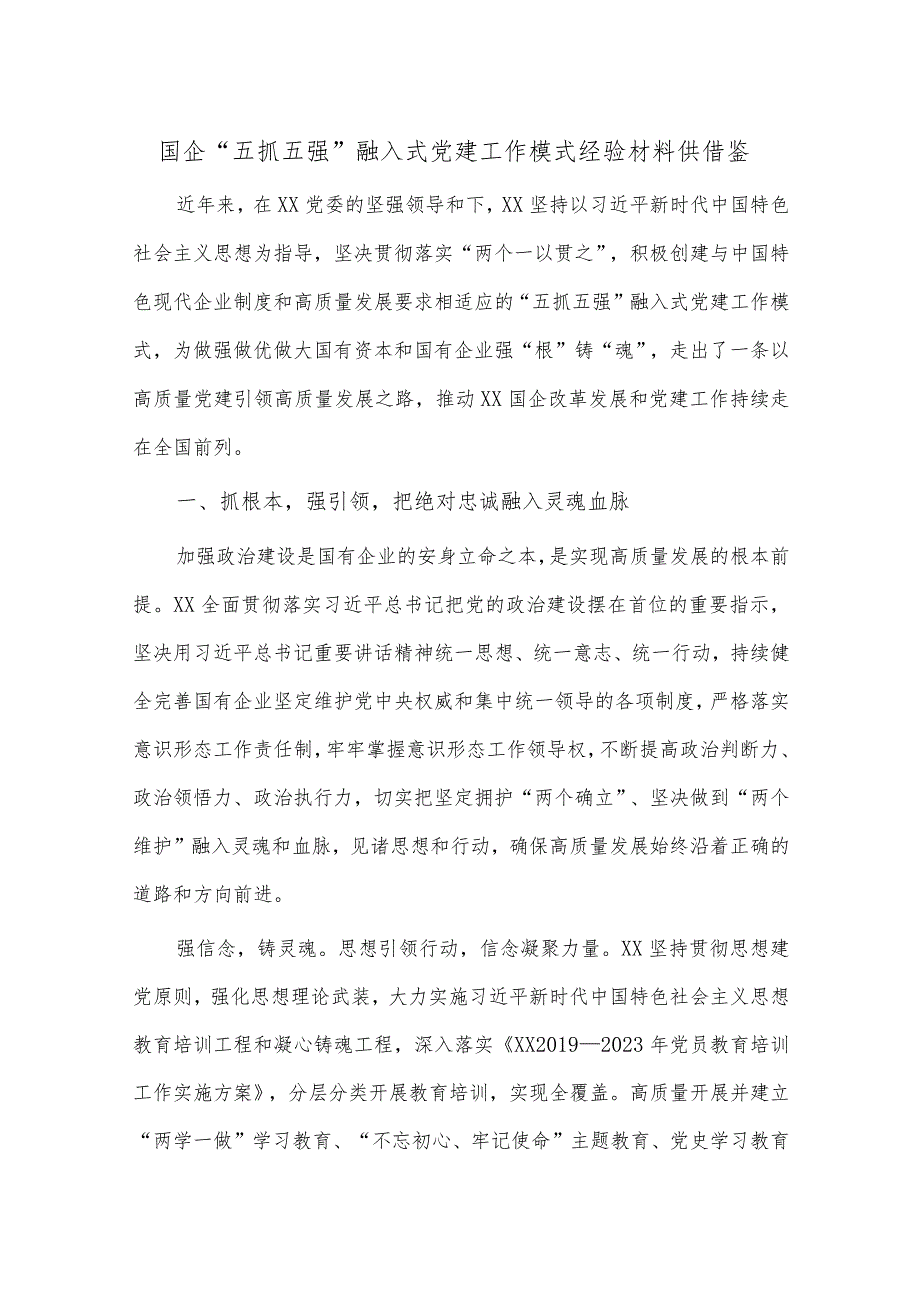 国企“五抓五强”融入式党建工作模式经验材料供借鉴

近年来，在XX党委的坚强领导和下，XX坚持以习近平新时代中国特色社会主义思想为指导，坚决贯彻落实“两个一以贯之”，积极创建与中国特色现代企业制度和高质量发展要求相适应的“五抓五强”融入式党建工作模式，为做强做优做大国有资本和国有企业强“根”铸“魂”，走出了一条以高质量党建引领高质量发展之路，推动XX国企改革发展和党建工作持续走在全国前列。

一、抓根本，强引领，把绝对忠诚融入灵魂血脉

加强政治建设是国有企业的安身立命之本，是实现高质量发展的根本前提。XX全面贯彻落实习近平总书记把党的政治建设摆在首位的重要指示，坚决用习近平总书记重要讲话精神统一思想、统一意志、统一行动，持续健全完善国有企业坚定维护党中央权威和集中统一领导的各项制度，严格落实意识形态工作责任制，牢牢掌握意识形态工作领导权，不断提高政治判断力、政治领悟力、政治执行力，切实把坚定拥护“两个确立”、坚决做到“两个维护”融入灵魂和血脉，见诸思想和行动，确保高质量发展始终沿着正确的道路和方向前进。

强信念，铸灵魂。思想引领行动，信念凝聚力量。XX坚持贯彻思想建党原则，强化思想理论武装，大力实施习近平新时代中国特色社会主义思想教育培训工程和凝心铸魂工程，深入落实《XX2019—2023年党员教育培训工作实施方案》，分层分类开展教育培训，实现全覆盖。高质量开展并建立“两学一做”学习教育、“不忘初心、牢记使命”主题教育、党史学习教育